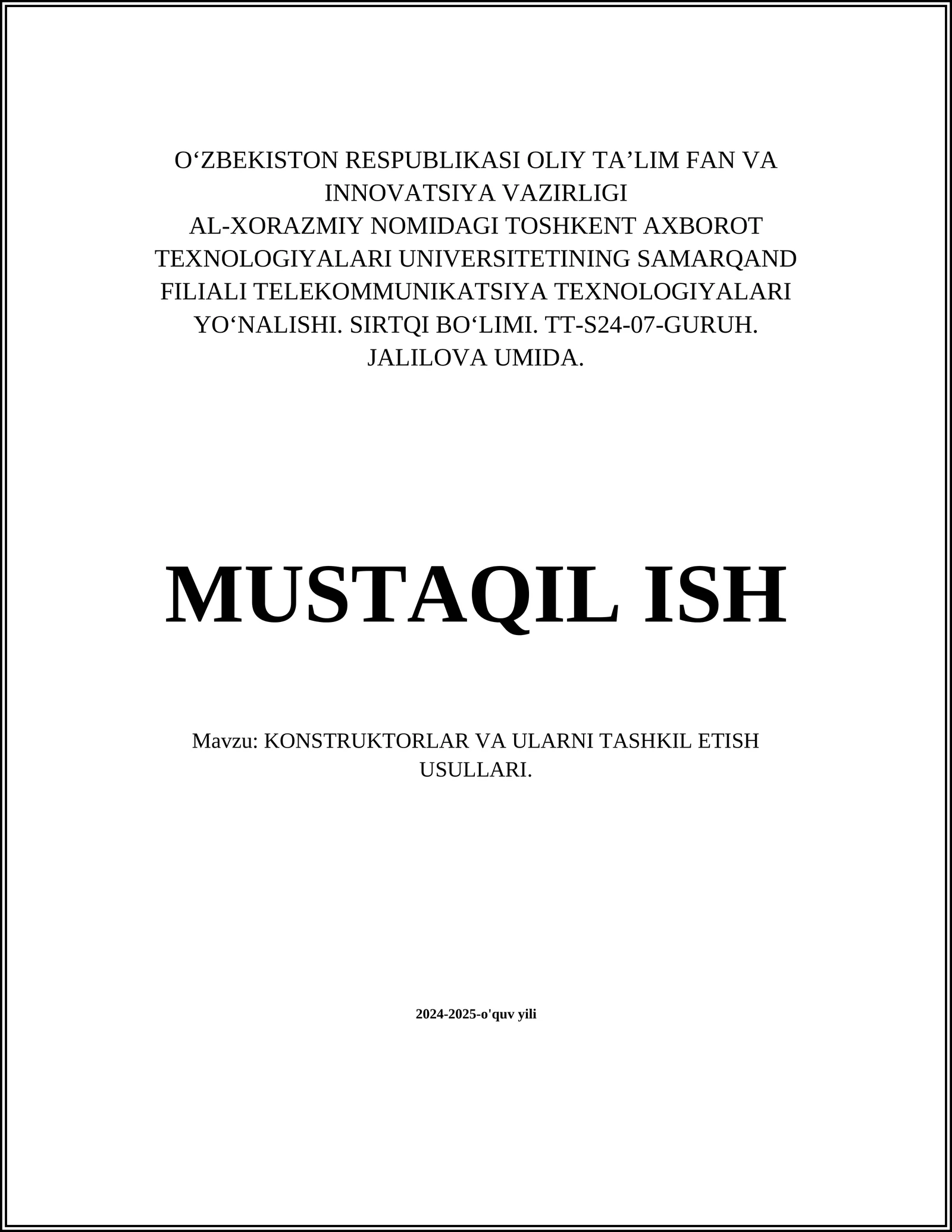 O‘ZBEKISTON RESPUBLIKASI OLIY TA’LIM FAN VA INNOVATSIYA VAZIRLIGI
AL-XORAZMIY NOMIDAGI TOSHKENT AXBOROT TEXNOLOGIYALARI UNIVERSITETINING SAMARQAND FILIALI TELEKOMMUNIKATSIYA TEXNOLOGIYALARI YO‘NALISHI. SIRTQI BO‘LIMI. TT-S24-07-GURUH. JALILOVA UMIDA.

MUSTAQIL ISH

Mavzu: KONSTRUKTORLAR VA ULARNI TASHKIL ETISH USULLARI.

2024-2025-o'quv yili